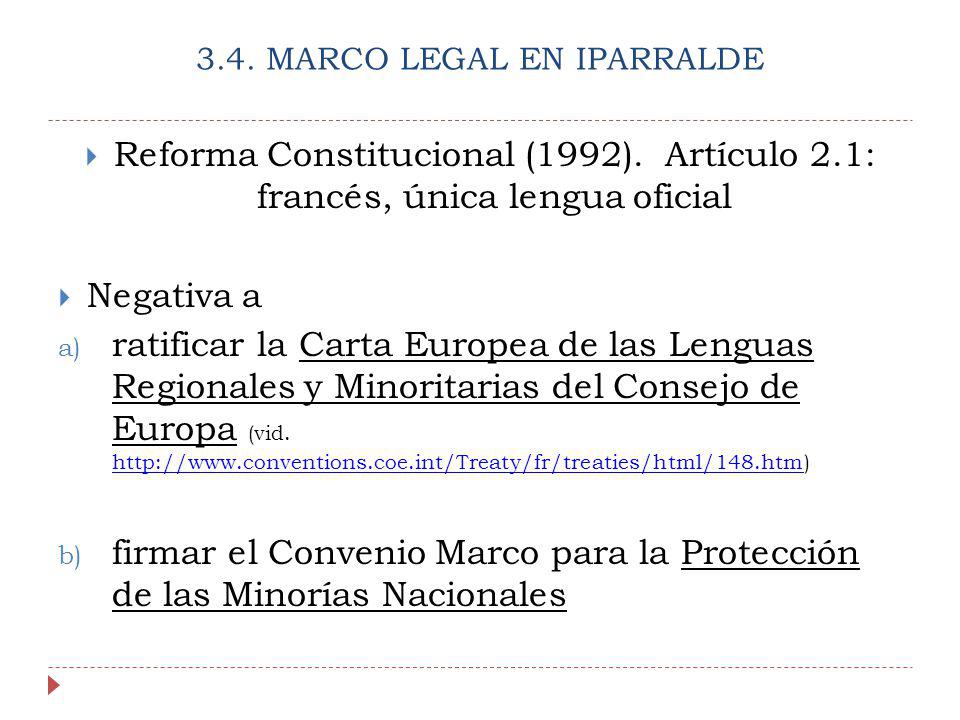 3.4. MARCO LEGAL EN IPARRALDE

Reforma Constitucional (1992). Artículo 2.1: francés, única lengua oficial

Negativa a

a) ratificar la Carta Europea de las Lenguas Regionales y Minoritarias del Consejo de Europa (vid. http://www.conventions.coe.int/Treaty/fr/treaties/html/148.htm)

b) firmar el Convenio Marco para la Protección de las Minorías Nacionales